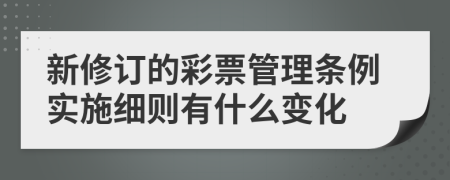 新修订的彩票管理条例实施细则有什么变化